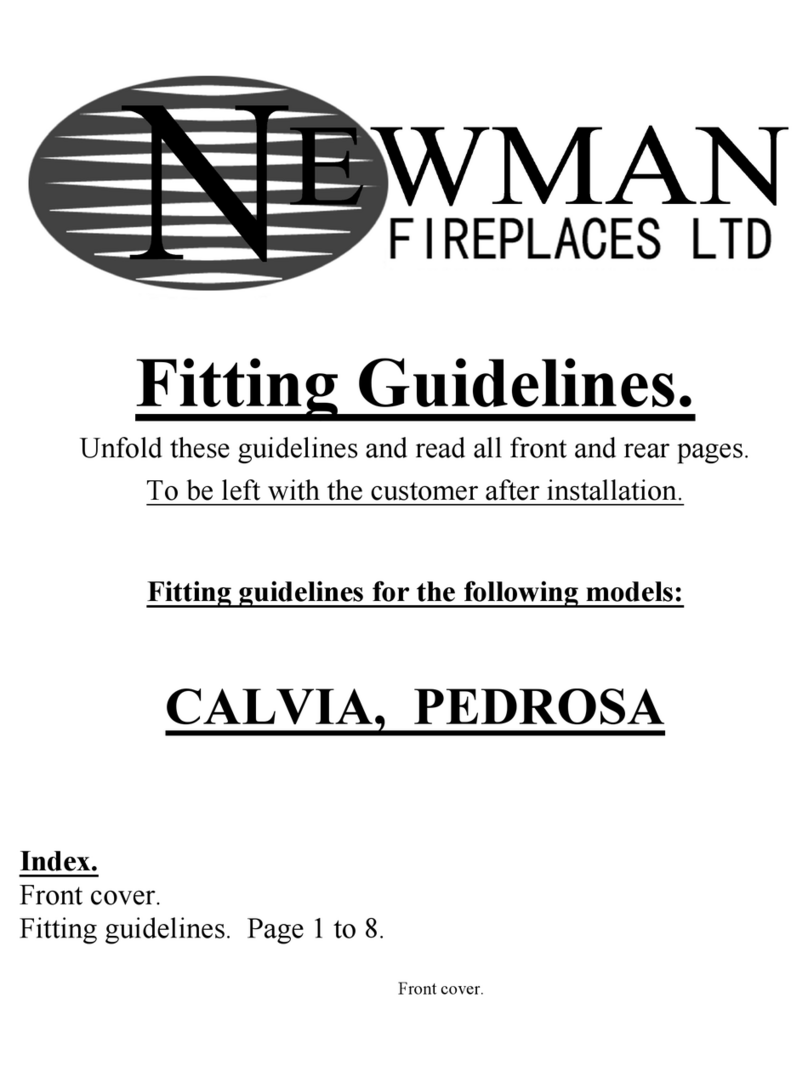 NEWMAN
FIREPLACES LTD

Fitting Guidelines.

Unfold these guidelines and read all front and rear pages.
To be left with the customer after installation.

Fitting guidelines for the following models:

CALVIA, PEDROSA

Index.
Front cover.
Fitting guidelines. Page 1 to 8.

Front cover.